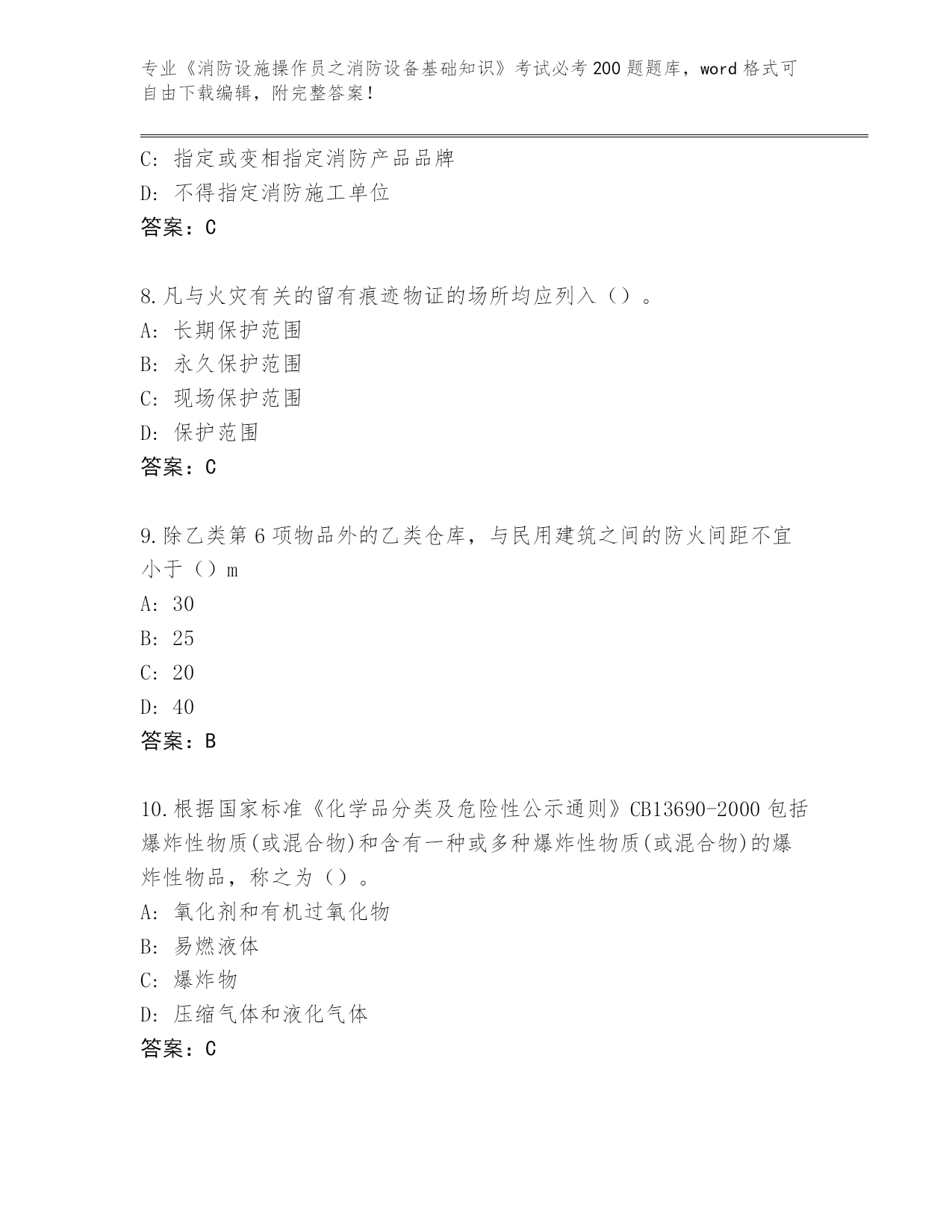 专业《消防设施操作员之消防设备基础知识》考试必考200题题库，word格式可自由下载编辑，附完整答案！

C: 指定或变相指定消防产品品牌
D: 不得指定消防施工单位
答案：C

8.凡与火灾有关的留有痕迹物证的场所均应列入（）。
A: 长期保护范围
B: 永久保护范围
C: 现场保护范围
D: 保护范围
答案：C

9.除乙类第6项物品外的乙类仓库，与民用建筑之间的防火间距不宜小于（）m
A: 30
B: 25
C: 20
D: 40
答案：B

10.根据国家标准《化学品分类及危险性公示通则》CB13690-2000包括爆炸性物质(或混合物)和含有一种或多种爆炸性物质(或混合物)的爆炸性物品，称之为（）。
A: 氧化剂和有机过氧化物
B: 易燃液体
C: 爆炸物
D: 压缩气体和液化气体
答案：C